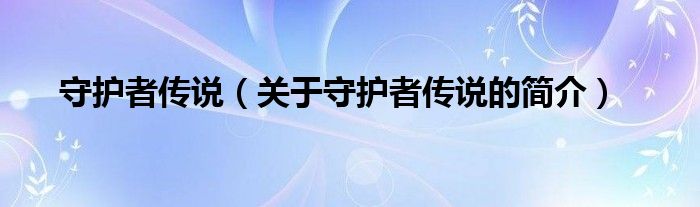 守护者传说（关于守护者传说的简介）